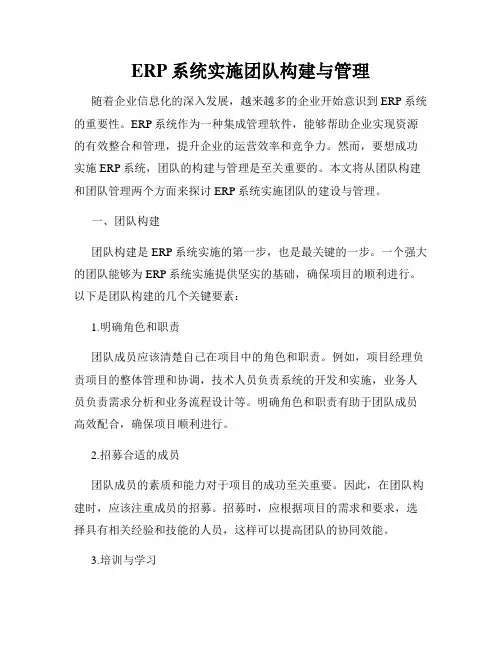 ERP 系统实施团队构建与管理

随着企业信息化的深入发展，越来越多的企业开始意识到 ERP 系统的重要性。ERP 系统作为一种集成管理软件，能够帮助企业实现资源的有效整合和管理，提升企业的运营效率和竞争力。然而，要想成功实施 ERP 系统，团队的构建与管理是至关重要的。本文将从团队构建和团队管理两个方面来探讨 ERP 系统实施团队的建设与管理。

一、团队构建

团队构建是 ERP 系统实施的第一步，也是最关键的一步。一个强大的团队能够为 ERP 系统实施提供坚实的基础，确保项目的顺利进行。以下是团队构建的几个关键要素：

1.明确角色和职责

团队成员应该清楚自己在项目中的角色和职责。例如，项目经理负责项目的整体管理和协调，技术人员负责系统的开发和实施，业务人员负责需求分析和业务流程设计等。明确角色和职责有助于团队成员高效配合，确保项目顺利进行。

2.招募合适的成员

团队成员的素质和能力对于项目的成功至关重要。因此，在团队构建时，应该注重成员的招募。招募时，应根据项目的需求和要求，选择具有相关经验和技能的人员，这样可以提高团队的协同效能。

3.培训与学习